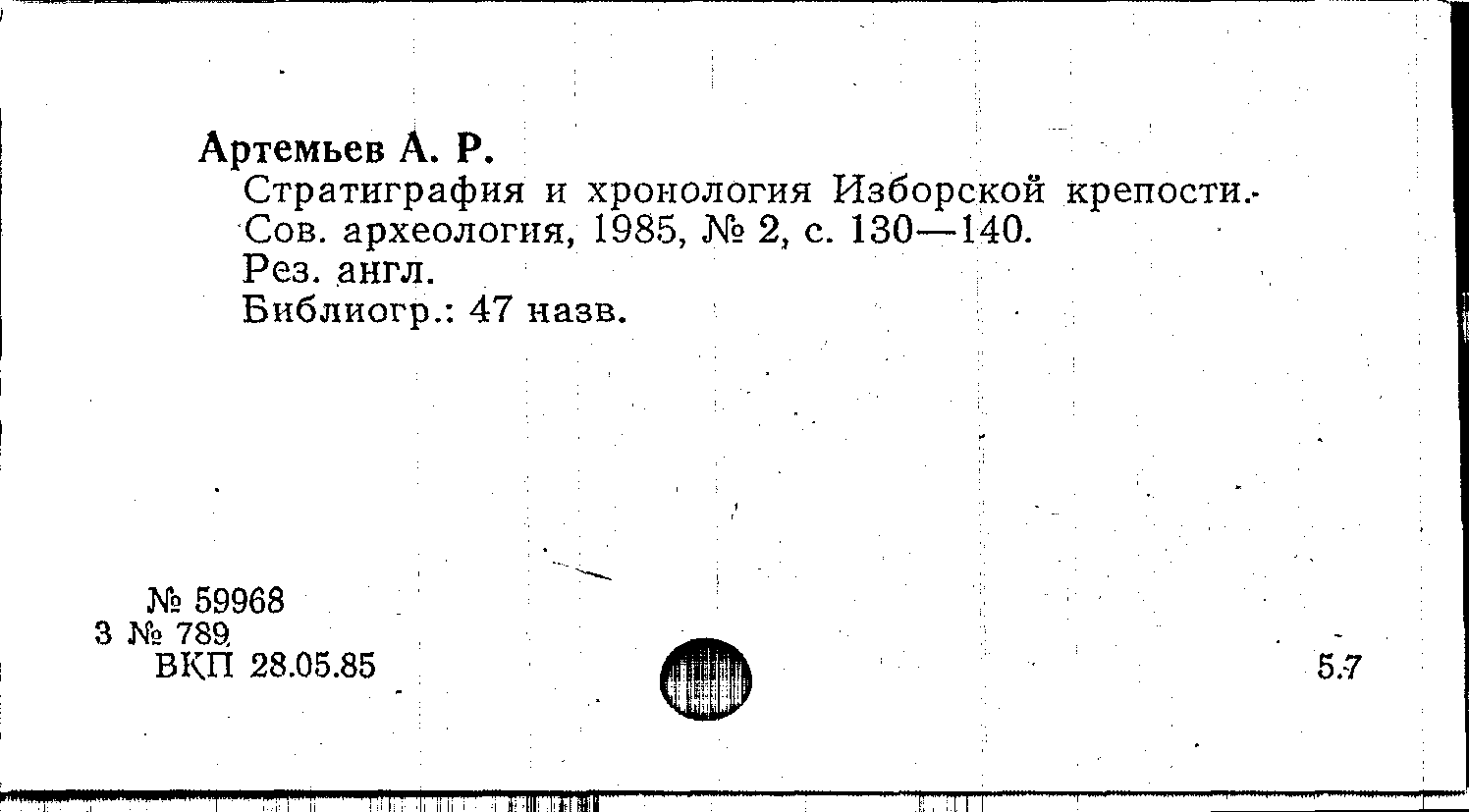 Артемьев А. Р.
Стратиграфия и хронология Изборской крепости.-
Сов. археология, 1985, № 2, с. 130—140.
Рез. англ.
Библиогр.: 47 назв.

№ 59968
3 № 789
ВКП 28.05.85

5.7